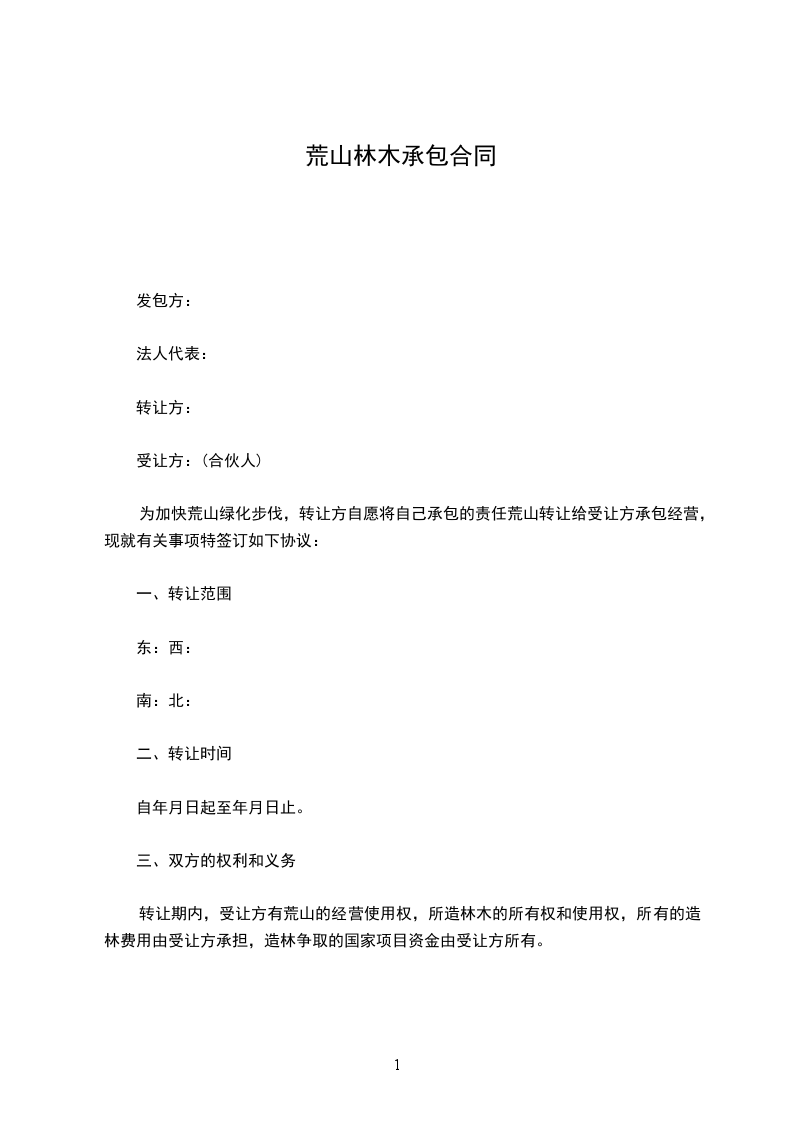 荒山林木承包合同

发包方：

法人代表：

转让方：

受让方：（合伙人）

为加快荒山绿化步伐，转让方自愿将自己承包的责任荒山转让给受让方承包经营，现就有关事项特签订如下协议：

一、转让范围

东：西：

南：北：

二、转让时间

自年月日起至年月日止。

三、双方的权利和义务

转让期内，受让方有荒山的经营使用权，所造林木的所有权和使用权，所有的造林费用由受让方承担，造林争取的国家项目资金由受让方所有。

1